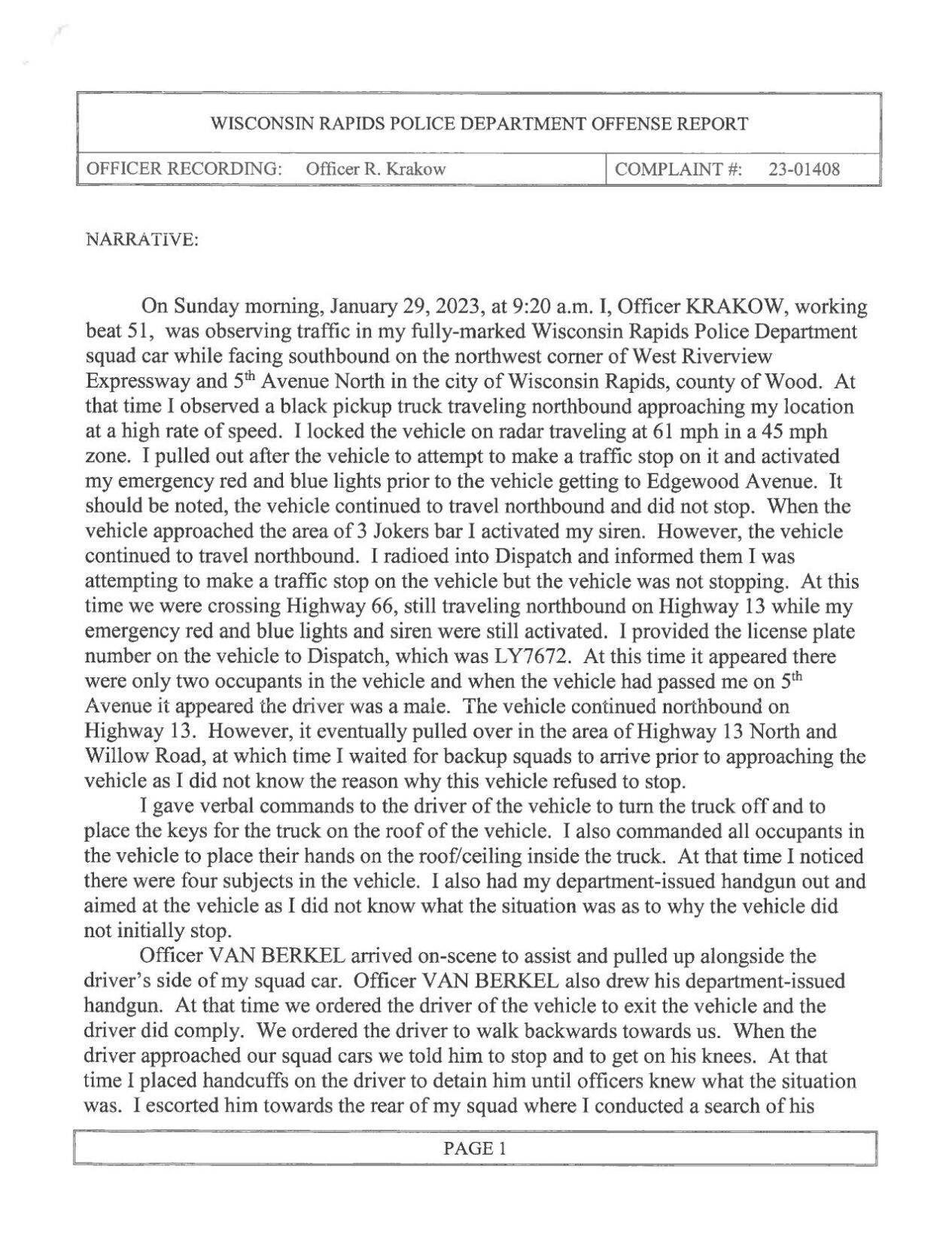 WISCONSIN RAPIDS POLICE DEPARTMENT OFFENSE REPORT

OFFICER RECORDING: Officer R. Krakow

COMPLAINT #: 23-01408

NARRATIVE:

On Sunday morning, January 29, 2023, at 9:20 a.m. I, Officer KRAKOW, working beat 51, was observing traffic in my fully-marked Wisconsin Rapids Police Department squad car while facing southbound on the northwest corner of West Riverview Expressway and 5$^{th}$ Avenue North in the city of Wisconsin Rapids, county of Wood. At that time I observed a black pickup truck traveling northbound approaching my location at a high rate of speed. I locked the vehicle on radar traveling at 61 mph in a 45 mph zone. I pulled out after the vehicle to attempt to make a traffic stop on it and activated my emergency red and blue lights prior to the vehicle getting to Edgewood Avenue. It should be noted, the vehicle continued to travel northbound and did not stop. When the vehicle approached the area of 3 Jokers bar I activated my siren. However, the vehicle continued to travel northbound. I radioed into Dispatch and informed them I was attempting to make a traffic stop on the vehicle but the vehicle was not stopping. At this time we were crossing Highway 66, still traveling northbound on Highway 13 while my emergency red and blue lights and siren were still activated. I provided the license plate number on the vehicle to Dispatch, which was LY7672. At this time it appeared there were only two occupants in the vehicle and when the vehicle had passed me on 5$^{th}$ Avenue it appeared the driver was a male. The vehicle continued northbound on Highway 13. However, it eventually pulled over in the area of Highway 13 North and Willow Road, at which time I waited for backup squads to arrive prior to approaching the vehicle as I did not know the reason why this vehicle refused to stop.

I gave verbal commands to the driver of the vehicle to turn the truck off and to place the keys for the truck on the roof of the vehicle. I also commanded all occupants in the vehicle to place their hands on the roof/ceiling inside the truck. At that time I noticed there were four subjects in the vehicle. I also had my department-issued handgun out and aimed at the vehicle as I did not know what the situation was as to why the vehicle did not initially stop.

Officer VAN BERKEL arrived on-scene to assist and pulled up alongside the driver's side of my squad car. Officer VAN BERKEL also drew his department-issued handgun. At that time we ordered the driver of the vehicle to exit the vehicle and the driver did comply. We ordered the driver to walk backwards towards us. When the driver approached our squad cars we told him to stop and to get on his knees. At that time I placed handcuffs on the driver to detain him until officers knew what the situation was. I escorted him towards the rear of my squad where I conducted a search of his

PAGE 1